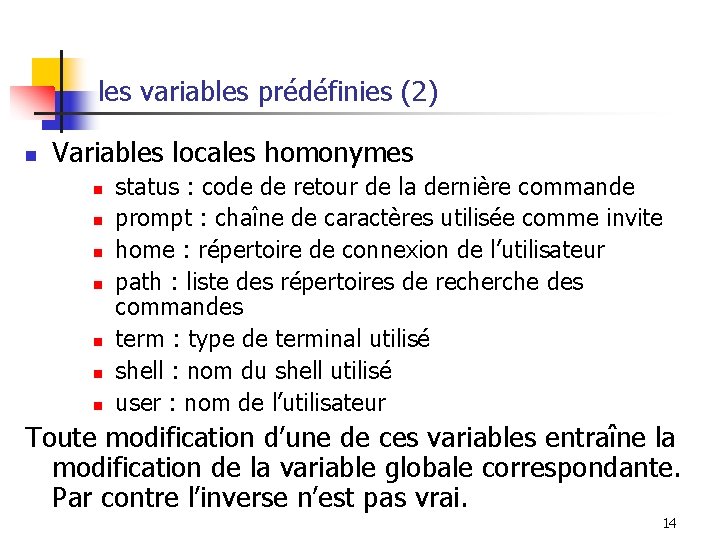 les variables prédéfinies (2)

- Variables locales homonymes
  - status : code de retour de la dernière commande
  - prompt : chaîne de caractères utilisée comme invite
  - home : répertoire de connexion de l’utilisateur
  - path : liste des répertoires de recherche des commandes
  - term : type de terminal utilisé
  - shell : nom du shell utilisé
  - user : nom de l’utilisateur

Toute modification d’une de ces variables entraîne la modification de la variable globale correspondante. Par contre l’inverse n’est pas vrai.

14